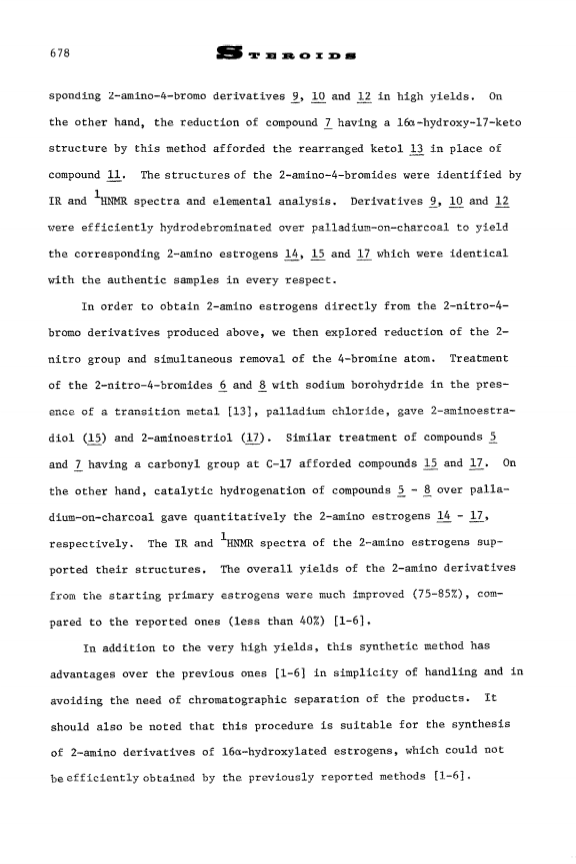 678 STEROIDS

sponding 2-amino-4-bromo derivatives 9, 10 and 12 in high yields. On the other hand, the reduction of compound 7 having a 16α-hydroxy-17-keto structure by this method afforded the rearranged ketol 13 in place of compound 11. The structures of the 2-amino-4-bromides were identified by IR and $^1$HNMR spectra and elemental analysis. Derivatives 9, 10 and 12 were efficiently hydrodebrominated over palladium-on-charcoal to yield the corresponding 2-amino estrogens 14, 15 and 17 which were identical with the authentic samples in every respect.

In order to obtain 2-amino estrogens directly from the 2-nitro-4-bromo derivatives produced above, we then explored reduction of the 2-nitro group and simultaneous removal of the 4-bromine atom. Treatment of the 2-nitro-4-bromides 6 and 8 with sodium borohydride in the presence of a transition metal [13], palladium chloride, gave 2-aminoestradiol (15) and 2-aminoestriol (17). Similar treatment of compounds 5 and 7 having a carbonyl group at C-17 afforded compounds 15 and 17. On the other hand, catalytic hydrogenation of compounds 5 - 8 over palladium-on-charcoal gave quantitatively the 2-amino estrogens 14 - 17, respectively. The IR and $^1$HNMR spectra of the 2-amino estrogens supported their structures. The overall yields of the 2-amino derivatives from the starting primary estrogens were much improved (75-85%), compared to the reported ones (less than 40%) [1-6].

In addition to the very high yields, this synthetic method has advantages over the previous ones [1-6] in simplicity of handling and in avoiding the need of chromatographic separation of the products. It should also be noted that this procedure is suitable for the synthesis of 2-amino derivatives of 16α-hydroxylated estrogens, which could not be efficiently obtained by the previously reported methods [1-6].